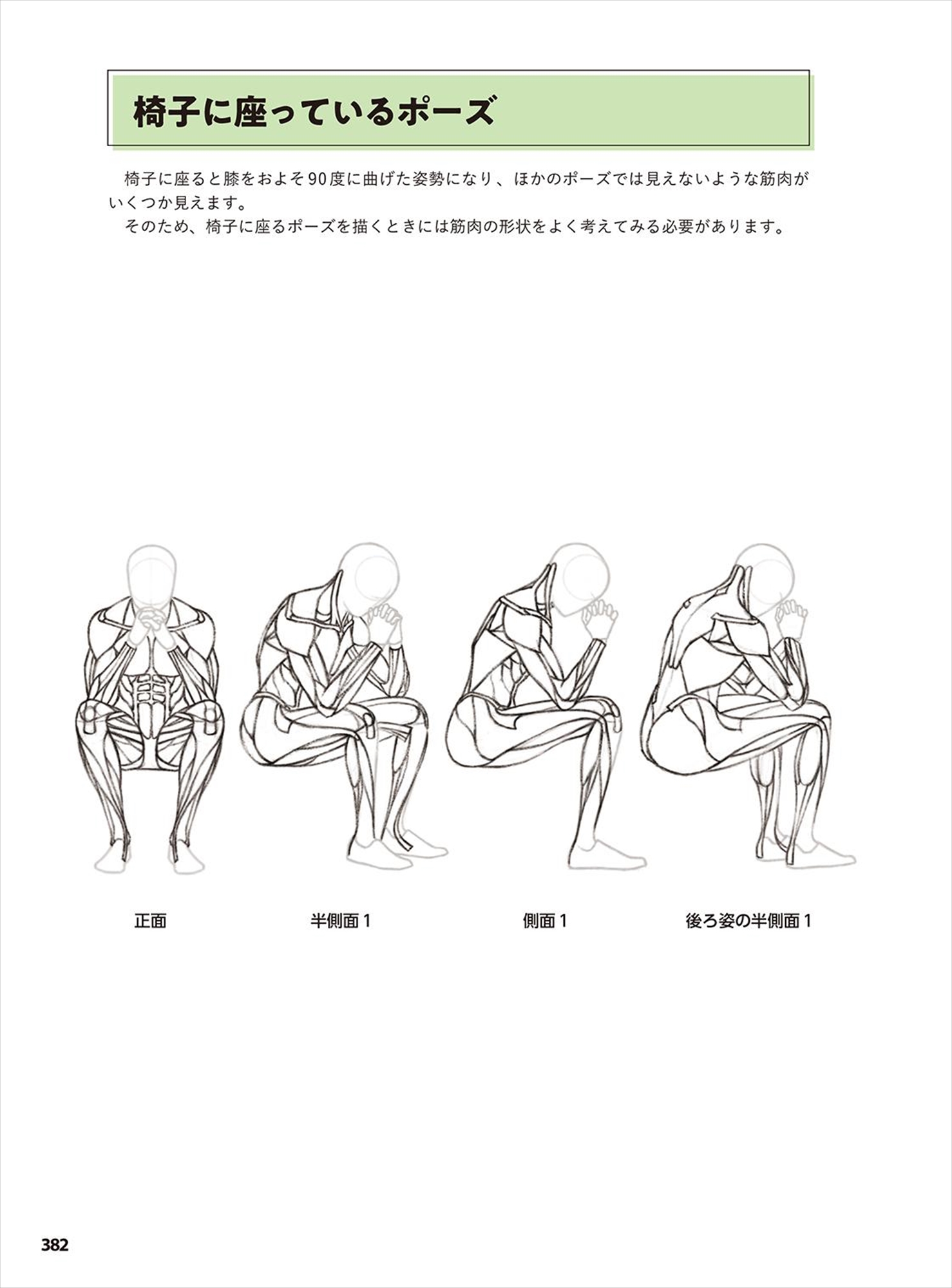 椅子に座っているポーズ

椅子に座ると膝をおよそ90度に曲げた姿勢になり、ほかのポーズでは見えないような筋肉がいくつか見えます。

そのため、椅子に座るポーズを描くときには筋肉の形状をよく考えてみる必要があります。

正面

半側面1

側面1

後ろ姿の半側面1

382